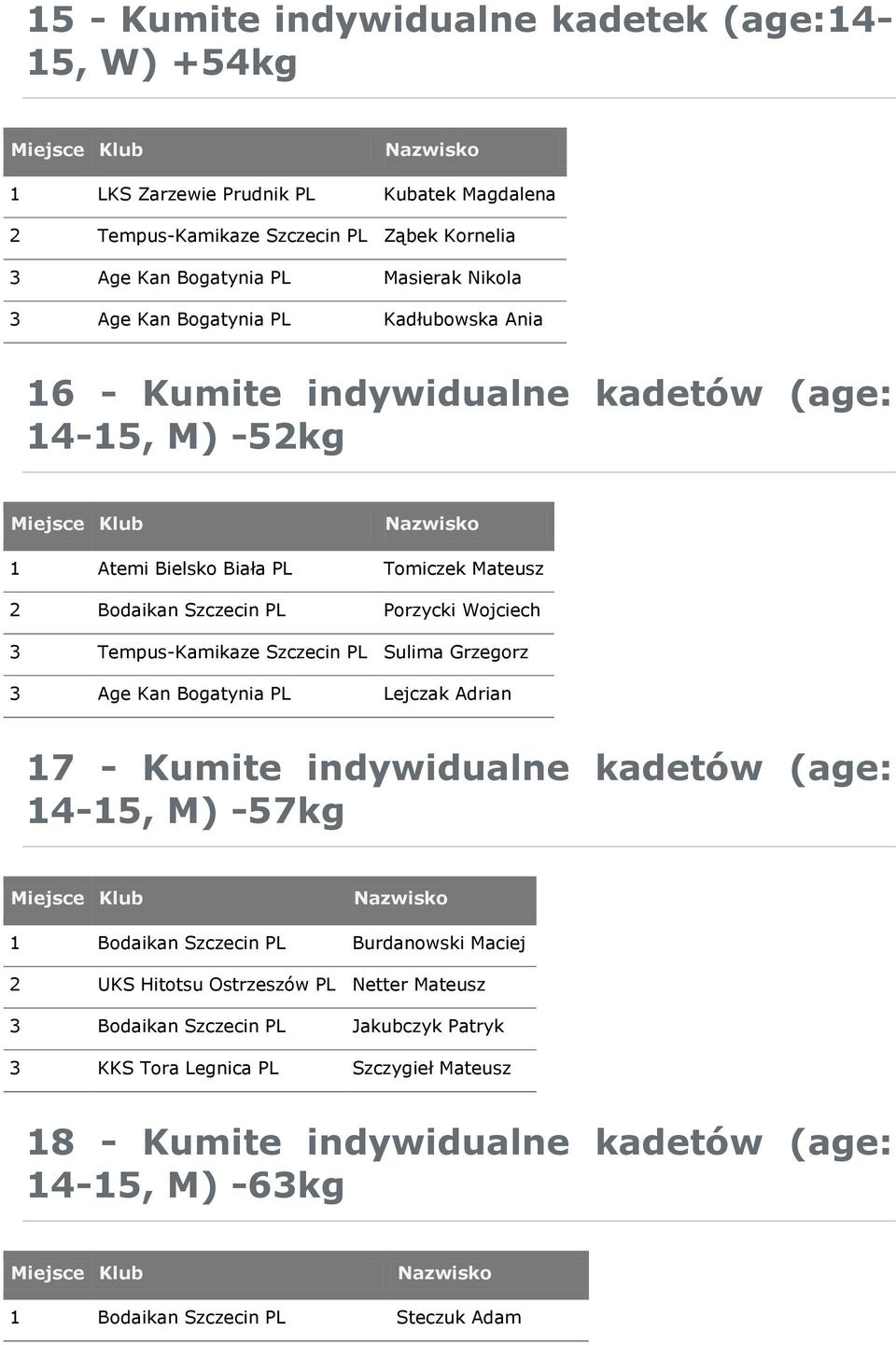 15 - Kumite indywidualne kadetek (age:14-15, W) +54kg

| Miejsce | Klub | Nazwisko |
|---|---|---|
| 1 | LKS Zarzewie Prudnik PL | Kubatek Magdalena |
| 2 | Tempus-Kamikaze Szczecin PL | Ząbek Kornelia |
| 3 | Age Kan Bogatynia PL | Masierak Nikola |
| 3 | Age Kan Bogatynia PL | Kadłubowska Ania |

16 - Kumite indywidualne kadetów (age: 14-15, M) -52kg

| Miejsce | Klub | Nazwisko |
|---|---|---|
| 1 | Atemi Bielsko Biała PL | Tomiczek Mateusz |
| 2 | Bodaikan Szczecin PL | Porzycki Wojciech |
| 3 | Tempus-Kamikaze Szczecin PL | Sulima Grzegorz |
| 3 | Age Kan Bogatynia PL | Lejczak Adrian |

17 - Kumite indywidualne kadetów (age: 14-15, M) -57kg

| Miejsce | Klub | Nazwisko |
|---|---|---|
| 1 | Bodaikan Szczecin PL | Burdanowski Maciej |
| 2 | UKS Hitotsu Ostrzeszów PL | Netter Mateusz |
| 3 | Bodaikan Szczecin PL | Jakubczyk Patryk |
| 3 | KKS Tora Legnica PL | Szczygieł Mateusz |

18 - Kumite indywidualne kadetów (age: 14-15, M) -63kg

| Miejsce | Klub | Nazwisko |
|---|---|---|
| 1 | Bodaikan Szczecin PL | Steczuk Adam |